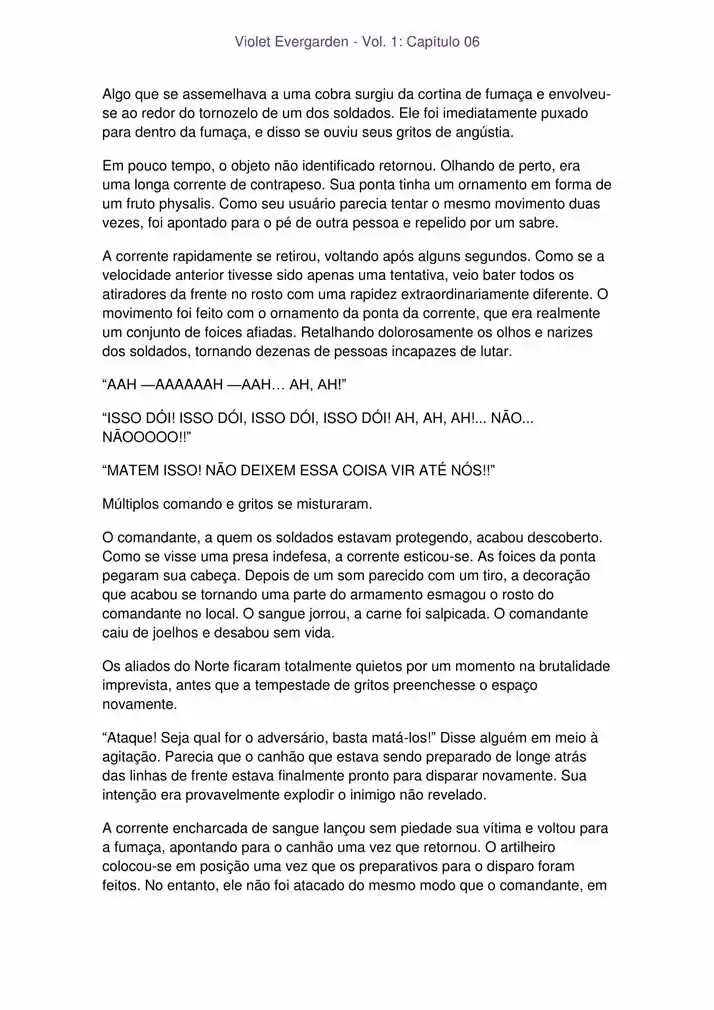 Violet Evergarden - Vol. 1: Capítulo 06

Algo que se assemelhava a uma cobra surgiu da cortina de fumaça e envolveu-se ao redor do tornozelo de um dos soldados. Ele foi imediatamente puxado para dentro da fumaça, e disso se ouviu seus gritos de angústia.

Em pouco tempo, o objeto não identificado retornou. Olhando de perto, era uma longa corrente de contrapeso. Sua ponta tinha um ornamento em forma de um fruto physalis. Como seu usuário parecia tentar o mesmo movimento duas vezes, foi apontado para o pé de outra pessoa e repelido por um sabre.

A corrente rapidamente se retirou, voltando após alguns segundos. Como se a velocidade anterior tivesse sido apenas uma tentativa, veio bater todos os atiradores da frente no rosto com uma rapidez extraordinariamente diferente. O movimento foi feito com o ornamento da ponta da corrente, que era realmente um conjunto de foices afiadas. Retalhando dolorosamente os olhos e narizes dos soldados, tornando dezenas de pessoas incapazes de lutar.

“AAH —AAAAAAH —AAH… AH, AH!”

“ISSO DÓI! ISSO DÓI, ISSO DÓI, ISSO DÓI! AH, AH, AH!... NÃO... NÃOOOOO!!”

“MATEM ISSO! NÃO DEIXEM ESSA COISA VIR ATÉ NÓS!!”

Múltiplos comando e gritos se misturaram.

O comandante, a quem os soldados estavam protegendo, acabou descoberto. Como se visse uma presa indefesa, a corrente esticou-se. As foices da ponta pegaram sua cabeça. Depois de um som parecido com um tiro, a decoração que acabou se tornando uma parte do armamento esmagou o rosto do comandante no local. O sangue jorrou, a carne foi salpicada. O comandante caiu de joelhos e desabou sem vida.

Os aliados do Norte ficaram totalmente quietos por um momento na brutalidade imprevista, antes que a tempestade de gritos preenchesse o espaço novamente.

“Ataque! Seja qual for o adversário, basta matá-los!” Disse alguém em meio à agitação. Parecia que o canhão que estava sendo preparado de longe atrás das linhas de frente estava finalmente pronto para disparar novamente. Sua intenção era provavelmente explodir o inimigo não revelado.

A corrente encharcada de sangue lançou sem piedade sua vítima e voltou para a fumaça, apontando para o canhão uma vez que retornou. O artilheiro colocou-se em posição uma vez que os preparativos para o disparo foram feitos. No entanto, ele não foi atacado do mesmo modo que o comandante, em